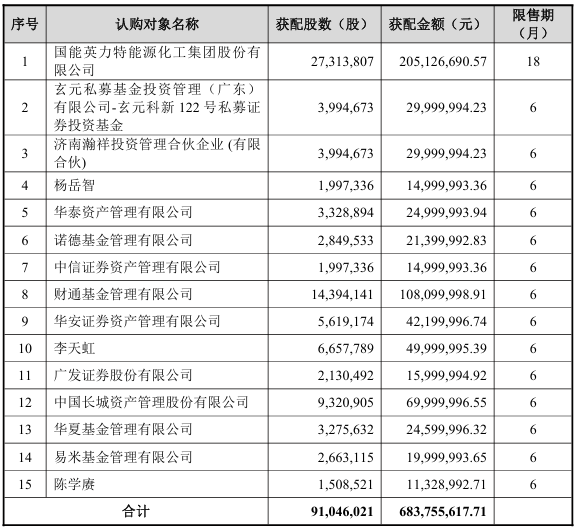 | 序号 | 认购对象名称 | 获配股数（股） | 获配金额（元） | 限售期（月） |
|---|---|---|---|---|
| 1 | 国能英力特能源化工集团股份有限公司 | 27,313,807 | 205,126,690.57 | 18 |
| 2 | 玄元私募基金投资管理（广东）有限公司-玄元科新 122 号私募证券投资基金 | 3,994,673 | 29,999,994.23 | 6 |
| 3 | 济南瀚祥投资管理合伙企业 (有限合伙) | 3,994,673 | 29,999,994.23 | 6 |
| 4 | 杨岳智 | 1,997,336 | 14,999,993.36 | 6 |
| 5 | 华泰资产管理有限公司 | 3,328,894 | 24,999,993.94 | 6 |
| 6 | 诺德基金管理有限公司 | 2,849,533 | 21,399,992.83 | 6 |
| 7 | 中信证券资产管理有限公司 | 1,997,336 | 14,999,993.36 | 6 |
| 8 | 财通基金管理有限公司 | 14,394,141 | 108,099,998.91 | 6 |
| 9 | 华安证券资产管理有限公司 | 5,619,174 | 42,199,996.74 | 6 |
| 10 | 李天虹 | 6,657,789 | 49,999,995.39 | 6 |
| 11 | 广发证券股份有限公司 | 2,130,492 | 15,999,994.92 | 6 |
| 12 | 中国长城资产管理股份有限公司 | 9,320,905 | 69,999,996.55 | 6 |
| 13 | 华夏基金管理有限公司 | 3,275,632 | 24,599,996.32 | 6 |
| 14 | 易米基金管理有限公司 | 2,663,115 | 19,999,993.65 | 6 |
| 15 | 陈学赓 | 1,508,521 | 11,328,992.71 | 6 |
| 合计 | | 91,046,021 | 683,755,617.71 | |